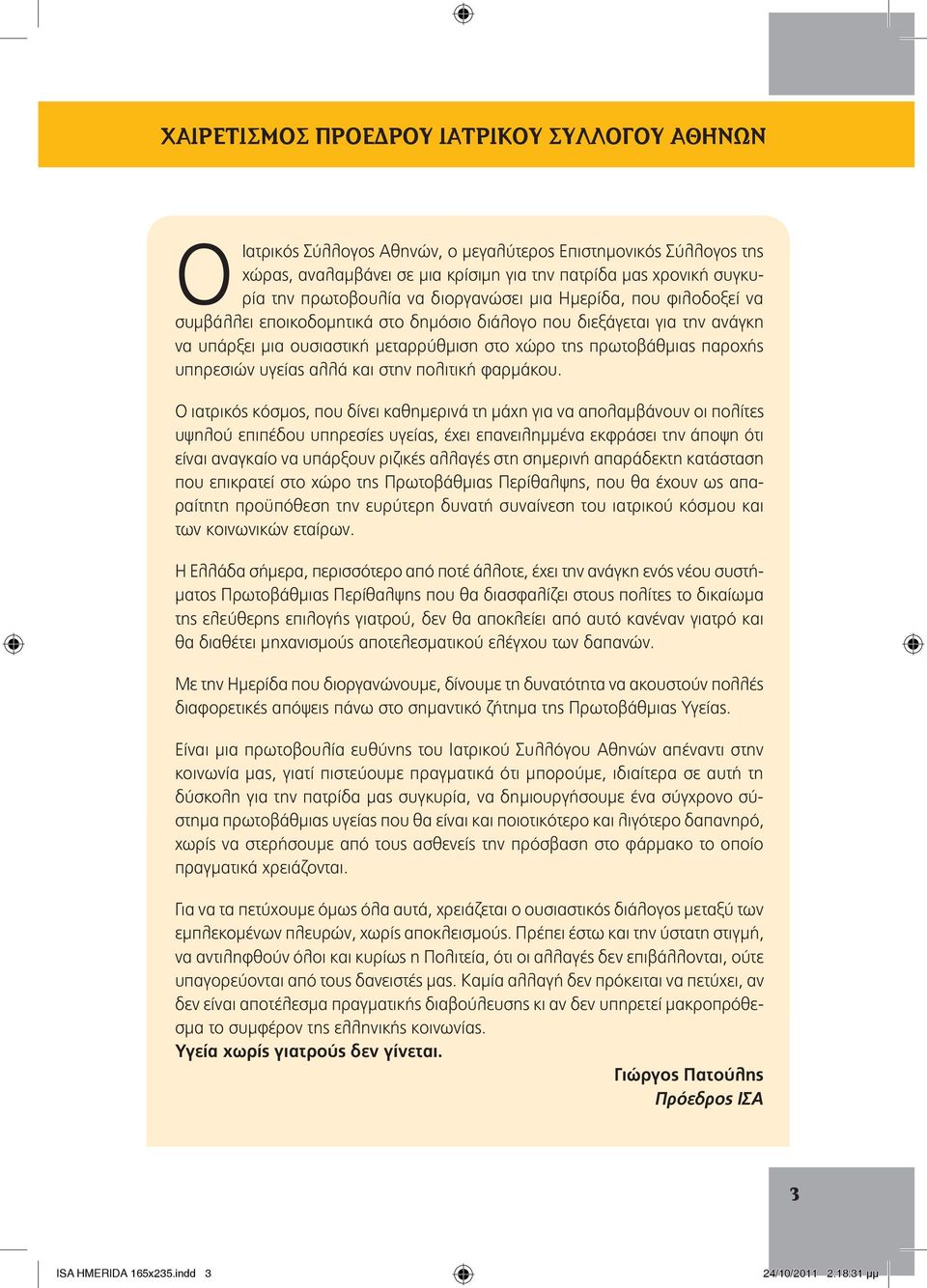 ΧΑΙΡΕΤΙΣΜΟΣ ΠΡΟΕΔΡΟΥ ΙΑΤΡΙΚΟΥ ΣΥΛΛΟΓΟΥ ΑΘΗΝΩΝ

Ο Ιατρικός Σύλλογος Αθηνών, ο μεγαλύτερος Επιστημονικός Σύλλογος της χώρας, αναλαμβάνει σε μια κρίσιμη για την πατρίδα μας χρονική συγκυρία την πρωτοβουλία να διοργανώσει μια Ημερίδα, που φιλοδοξεί να συμβάλλει εποικοδομητικά στο δημόσιο διάλογο που διεξάγεται για την ανάγκη να υπάρξει μια ουσιαστική μεταρρύθμιση στο χώρο της πρωτοβάθμιας παροχής υπηρεσιών υγείας αλλά και στην πολιτική φαρμάκου.

Ο ιατρικός κόσμος, που δίνει καθημερινά τη μάχη για να απολαμβάνουν οι πολίτες υψηλού επιπέδου υπηρεσίες υγείας, έχει επανειλημμένα εκφράσει την άποψη ότι είναι αναγκαίο να υπάρξουν ριζικές αλλαγές στη σημερινή απαράδεκτη κατάσταση που επικρατεί στο χώρο της Πρωτοβάθμιας Περίθαλψης, που θα έχουν ως απαραίτητη προϋπόθεση την ευρύτερη δυνατή συναίνεση του ιατρικού κόσμου και των κοινωνικών εταίρων.

Η Ελλάδα σήμερα, περισσότερο από ποτέ άλλοτε, έχει την ανάγκη ενός νέου συστήματος Πρωτοβάθμιας Περίθαλψης που θα διασφαλίζει στους πολίτες το δικαίωμα της ελεύθερης επιλογής γιατρού, δεν θα αποκλείει από αυτό κανέναν γιατρό και θα διαθέτει μηχανισμούς αποτελεσματικού ελέγχου των δαπανών.

Με την Ημερίδα που διοργανώνουμε, δίνουμε τη δυνατότητα να ακουστούν πολλές διαφορετικές απόψεις πάνω στο σημαντικό ζήτημα της Πρωτοβάθμιας Υγείας.

Είναι μια πρωτοβουλία ευθύνης του Ιατρικού Συλλόγου Αθηνών απέναντι στην κοινωνία μας, γιατί πιστεύουμε πραγματικά ότι μπορούμε, ιδιαίτερα σε αυτή τη δύσκολη για την πατρίδα μας συγκυρία, να δημιουργήσουμε ένα σύγχρονο σύστημα πρωτοβάθμιας υγείας που θα είναι και ποιοτικότερο και λιγότερο δαπανηρό, χωρίς να στερήσουμε από τους ασθενείς την πρόσβαση στο φάρμακο το οποίο πραγματικά χρειάζονται.

Για να τα πετύχουμε όμως όλα αυτά, χρειάζεται ο ουσιαστικός διάλογος μεταξύ των εμπλεκομένων πλευρών, χωρίς αποκλεισμούς. Πρέπει έστω και την ύστατη στιγμή, να αντιληφθούν όλοι και κυρίως η Πολιτεία, ότι οι αλλαγές δεν επιβάλλονται, ούτε υπαγορεύονται από τους δανειστές μας. Καμία αλλαγή δεν πρόκειται να πετύχει, αν δεν είναι αποτέλεσμα πραγματικής διαβούλευσης κι αν δεν υπηρετεί μακροπρόθεσμα το συμφέρον της ελληνικής κοινωνίας.
Υγεία χωρίς γιατρούς δεν γίνεται.

Γιώργος Πατούλης
Πρόεδρος ΙΣΑ

3

ISA HMERIDA 165x235.indd 3

24/10/2011 2:18:31 μμ